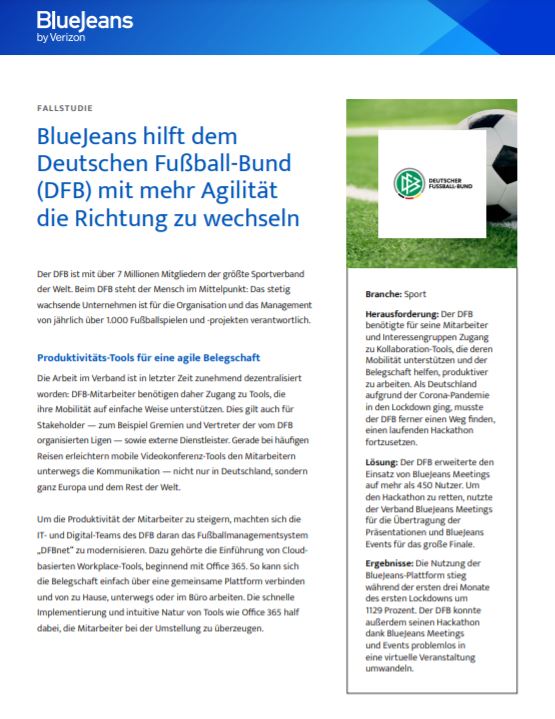 BlueJeans
by Verizon

FALLSTUDIE

BlueJeans hilft dem Deutschen Fußball-Bund (DFB) mit mehr Agilität die Richtung zu wechseln

Der DFB ist mit über 7 Millionen Mitgliedern der größte Sportverband der Welt. Beim DFB steht der Mensch im Mittelpunkt: Das stetig wachsende Unternehmen ist für die Organisation und das Management von jährlich über 1.000 Fußballspielen und -projekten verantwortlich.

Produktivitäts-Tools für eine agile Belegschaft

Die Arbeit im Verband ist in letzter Zeit zunehmend dezentralisiert worden: DFB-Mitarbeiter benötigen daher Zugang zu Tools, die ihre Mobilität auf einfache Weise unterstützen. Dies gilt auch für Stakeholder — zum Beispiel Gremien und Vertreter der vom DFB organisierten Ligen — sowie externe Dienstleister. Gerade bei häufigen Reisen erleichtern mobile Videokonferenz-Tools den Mitarbeitern unterwegs die Kommunikation — nicht nur in Deutschland, sondern ganz Europa und dem Rest der Welt.

Um die Produktivität der Mitarbeiter zu steigern, machten sich die IT- und Digital-Teams des DFB daran das Fußballmanagementsystem „DFBnet" zu modernisieren. Dazu gehörte die Einführung von Cloud-basierten Workplace-Tools, beginnend mit Office 365. So kann sich die Belegschaft einfach über eine gemeinsame Plattform verbinden und von zu Hause, unterwegs oder im Büro arbeiten. Die schnelle Implementierung und intuitive Natur von Tools wie Office 365 half dabei, die Mitarbeiter bei der Umstellung zu überzeugen.

DEUTSCHER FUSSBALL-BUND

Branche: Sport

Herausforderung: Der DFB benötigte für seine Mitarbeiter und Interessengruppen Zugang zu Kollaboration-Tools, die deren Mobilität unterstützen und der Belegschaft helfen, produktiver zu arbeiten. Als Deutschland aufgrund der Corona-Pandemie in den Lockdown ging, musste der DFB ferner einen Weg finden, einen laufenden Hackathon fortzusetzen.

Lösung: Der DFB erweiterte den Einsatz von BlueJeans Meetings auf mehr als 450 Nutzer. Um den Hackathon zu retten, nutzte der Verband BlueJeans Meetings für die Übertragung der Präsentationen und BlueJeans Events für das große Finale.

Ergebnisse: Die Nutzung der BlueJeans-Plattform stieg während der ersten drei Monate des ersten Lockdowns um 1129 Prozent. Der DFB konnte außerdem seinen Hackathon dank BlueJeans Meetings und Events problemlos in eine virtuelle Veranstaltung umwandeln.